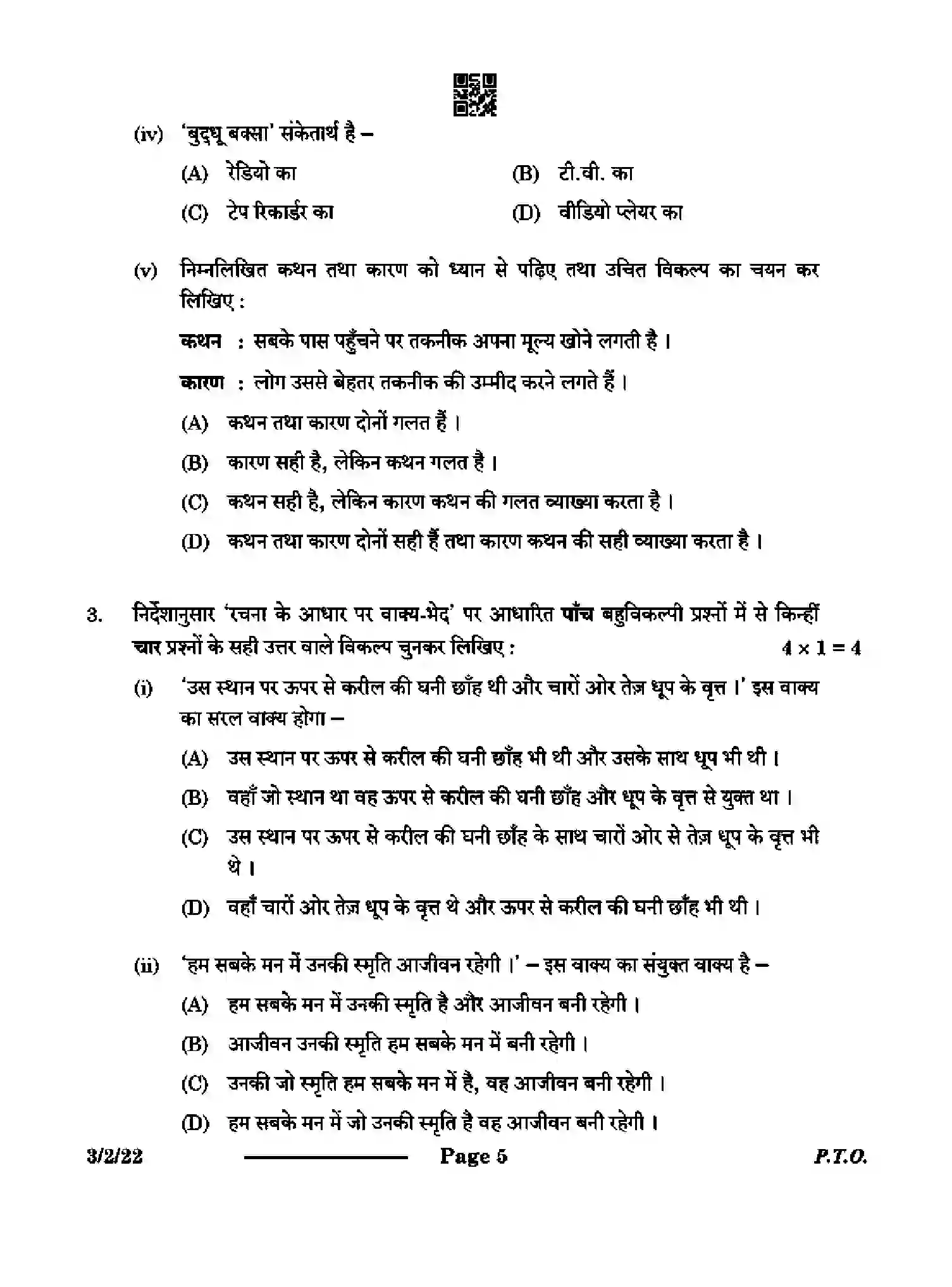 (iv) 'बुद्धू बक्सा' संकेतार्थ है –

(A) रेडियो का (B) टी.वी. का

(C) टेप रिकार्डर का (D) वीडियो प्लेयर का

(v) निम्नलिखित कथन तथा कारण को ध्यान से पढ़िए तथा उचित विकल्प का चयन कर लिखिए :

कथन : सबके पास पहुँचने पर तकनीक अपना मूल्य खोने लगती है ।

कारण : लोग उससे बेहतर तकनीक की उम्मीद करने लगते हैं ।

(A) कथन तथा कारण दोनों गलत हैं ।

(B) कारण सही है, लेकिन कथन गलत है ।

(C) कथन सही है, लेकिन कारण कथन की गलत व्याख्या करता है ।

(D) कथन तथा कारण दोनों सही हैं तथा कारण कथन की सही व्याख्या करता है ।

3. निर्देशानुसार 'रचना के आधार पर वाक्य-भेद' पर आधारित पाँच बहुविकल्पी प्रश्नों में से किन्हीं चार प्रश्नों के सही उत्तर वाले विकल्प चुनकर लिखिए : $4 \times 1 = 4$

(i) 'उस स्थान पर ऊपर से करील की घनी छाँह थी और चारों ओर तेज़ धूप के वृत्त ।' इस वाक्य का सरल वाक्य होगा –

(A) उस स्थान पर ऊपर से करील की घनी छाँह भी थी और उसके साथ धूप भी थी ।

(B) वहाँ जो स्थान था वह ऊपर से करील की घनी छाँह और धूप के वृत्त से युक्त था ।

(C) उस स्थान पर ऊपर से करील की घनी छाँह के साथ चारों ओर से तेज़ धूप के वृत्त भी थे ।

(D) वहाँ चारों ओर तेज़ धूप के वृत्त थे और ऊपर से करील की घनी छाँह भी थी ।

(ii) 'हम सबके मन में उनकी स्मृति आजीवन रहेगी ।' – इस वाक्य का संयुक्त वाक्य है –

(A) हम सबके मन में उनकी स्मृति है और आजीवन बनी रहेगी ।

(B) आजीवन उनकी स्मृति हम सबके मन में बनी रहेगी ।

(C) उनकी जो स्मृति हम सबके मन में है, वह आजीवन बनी रहेगी ।

(D) हम सबके मन में जो उनकी स्मृति है वह आजीवन बनी रहेगी ।

3/2/22 Page 5 P.T.O.